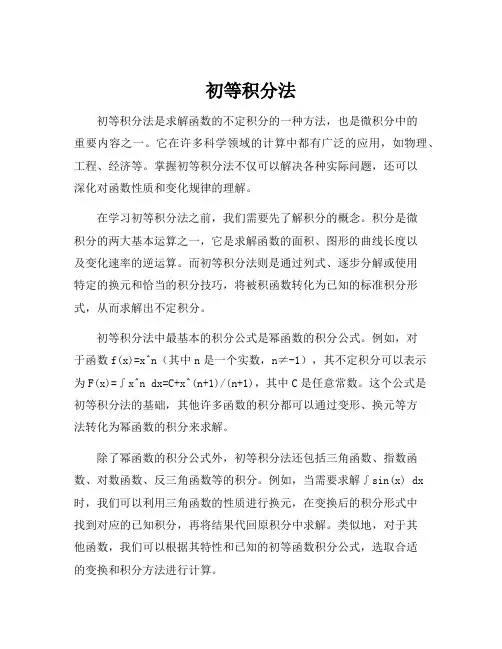 初等积分法

初等积分法是求解函数的不定积分的一种方法，也是微积分中的重要内容之一。它在许多科学领域的计算中都有广泛的应用，如物理、工程、经济等。掌握初等积分法不仅可以解决各种实际问题，还可以深化对函数性质和变化规律的理解。

在学习初等积分法之前，我们需要先了解积分的概念。积分是微积分的两大基本运算之一，它是求解函数的面积、图形的曲线长度以及变化速率的逆运算。而初等积分法则是通过列式、逐步分解或使用特定的换元和恰当的积分技巧，将被积函数转化为已知的标准积分形式，从而求解出不定积分。

初等积分法中最基本的积分公式是幂函数的积分公式。例如，对于函数 f(x)=x^n（其中 n 是一个实数，n≠-1），其不定积分可以表示为 F(x)=∫x^n dx=C+x^(n+1)/(n+1)，其中 C 是任意常数。这个公式是初等积分法的基础，其他许多函数的积分都可以通过变形、换元等方法转化为幂函数的积分来求解。

除了幂函数的积分公式外，初等积分法还包括三角函数、指数函数、对数函数、反三角函数等的积分。例如，当需要求解∫sin(x) dx 时，我们可以利用三角函数的性质进行换元，在变换后的积分形式中找到对应的已知积分，再将结果代回原积分中求解。类似地，对于其他函数，我们可以根据其特性和已知的初等函数积分公式，选取合适的变换和积分方法进行计算。